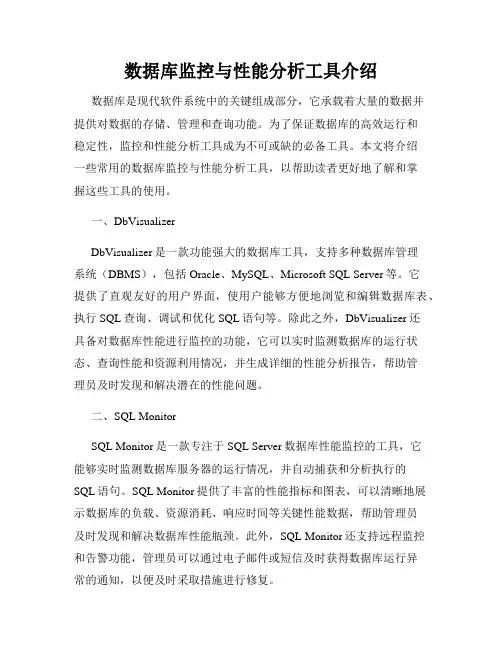 数据库监控与性能分析工具介绍

数据库是现代软件系统中的关键组成部分，它承载着大量的数据并提供对数据的存储、管理和查询功能。为了保证数据库的高效运行和稳定性，监控和性能分析工具成为不可或缺的必备工具。本文将介绍一些常用的数据库监控与性能分析工具，以帮助读者更好地了解和掌握这些工具的使用。

一、DbVisualizer

DbVisualizer 是一款功能强大的数据库工具，支持多种数据库管理系统（DBMS），包括 Oracle、MySQL、Microsoft SQL Server 等。它提供了直观友好的用户界面，使用户能够方便地浏览和编辑数据库表、执行 SQL 查询、调试和优化 SQL 语句等。除此之外，DbVisualizer 还具备对数据库性能进行监控的功能，它可以实时监测数据库的运行状态、查询性能和资源利用情况，并生成详细的性能分析报告，帮助管理员及时发现和解决潜在的性能问题。

二、SQL Monitor

SQL Monitor 是一款专注于 SQL Server 数据库性能监控的工具，它能够实时监测数据库服务器的运行情况，并自动捕获和分析执行的 SQL 语句。SQL Monitor 提供了丰富的性能指标和图表，可以清晰地展示数据库的负载、资源消耗、响应时间等关键性能数据，帮助管理员及时发现和解决数据库性能瓶颈。此外，SQL Monitor 还支持远程监控和告警功能，管理员可以通过电子邮件或短信及时获得数据库运行异常的通知，以便及时采取措施进行修复。